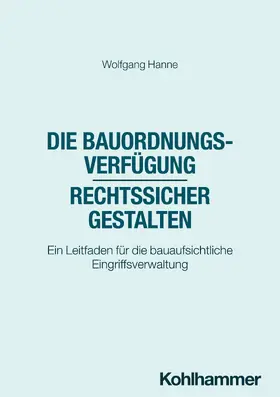 Wolfgang Hanne

DIE BAUORDNUNGSVERFÜGUNG
RECHTSSICHER GESTALTEN

Ein Leitfaden für die bauaufsichtliche Eingriffsverwaltung

Kohlhammer